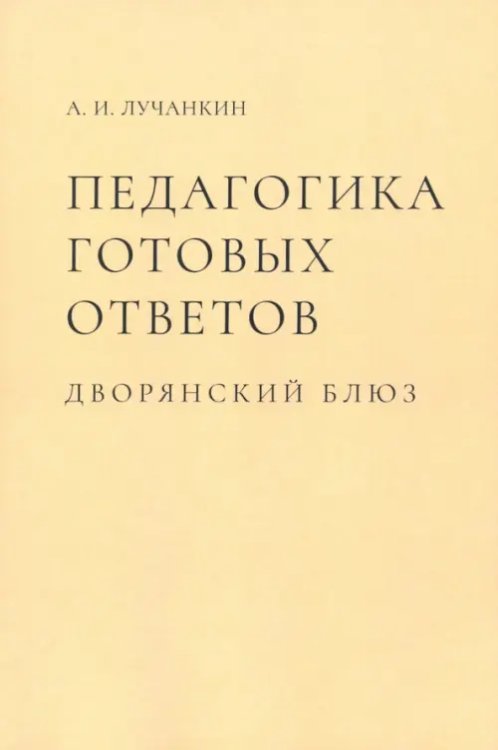 А. И. ЛУЧАНКИН

ПЕДАГОГИКА
ГОТОВЫХ
ОТВЕТОВ

ДВОРЯНСКИЙ БЛЮЗ